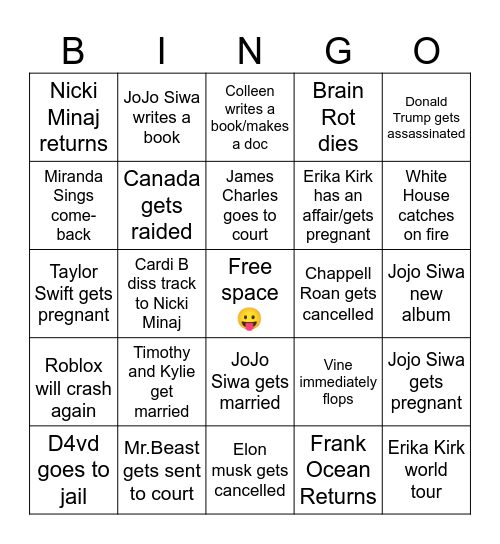 | B | I | N | G | O |
|---|---|---|---|---|
| Nicki Minaj returns | JoJo Siwa writes a book | Colleen writes a book/makes a doc | Brain Rot dies | Donald Trump gets assassinated |
| Miranda Sings come-back | Canada gets raided | James Charles goes to court | Erika Kirk has an affair/gets pregnant | White House catches on fire |
| Taylor Swift gets pregnant | Cardi B diss track to Nicki Minaj | Free space 😛 | Chappell Roan gets cancelled | Jojo Siwa new album |
| Roblox will crash again | Timothy and Kylie get married | JoJo Siwa gets married | Vine immediately flops | Jojo Siwa gets pregnant |
| D4vd goes to jail | Mr.Beast gets sent to court | Elon musk gets cancelled | Frank Ocean Returns | Erika Kirk world tour |